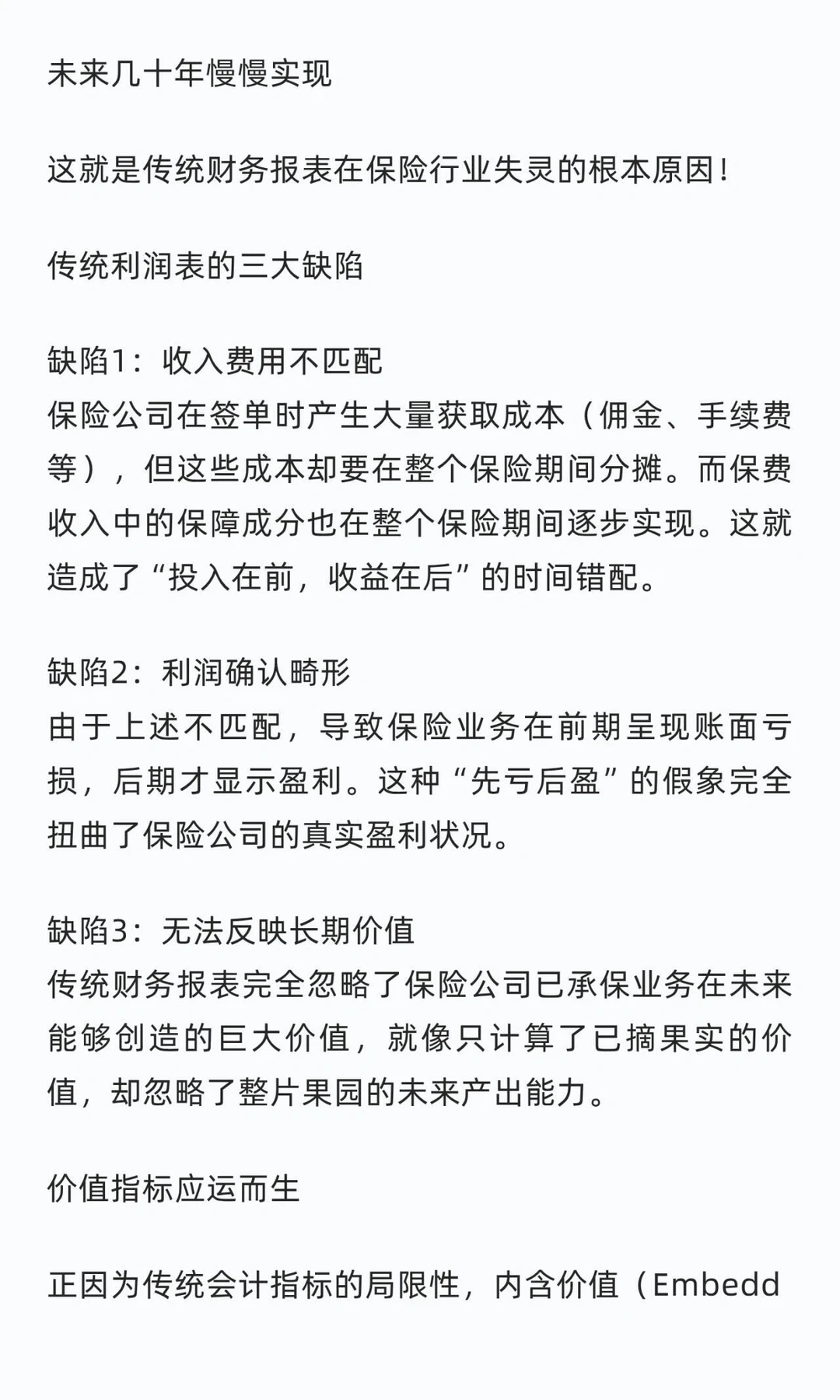 未来几十年慢慢实现

这就是传统财务报表在保险行业失灵的根本原因！

传统利润表的三大缺陷

缺陷1：收入费用不匹配
保险公司在签单时产生大量获取成本（佣金、手续费等），但这些成本却要在整个保险期间分摊。而保费收入中的保障成分也在整个保险期间逐步实现。这就造成了“投入在前，收益在后”的时间错配。

缺陷2：利润确认畸形
由于上述不匹配，导致保险业务在前期呈现账面亏损，后期才显示盈利。这种“先亏后盈”的假象完全扭曲了保险公司的真实盈利状况。

缺陷3：无法反映长期价值
传统财务报表完全忽略了保险公司已承保业务在未来能够创造的巨大价值，就像只计算了已摘果实的价值，却忽略了整片果园的未来产出能力。

价值指标应运而生

正因为传统会计指标的局限性，内含价值（Embedd